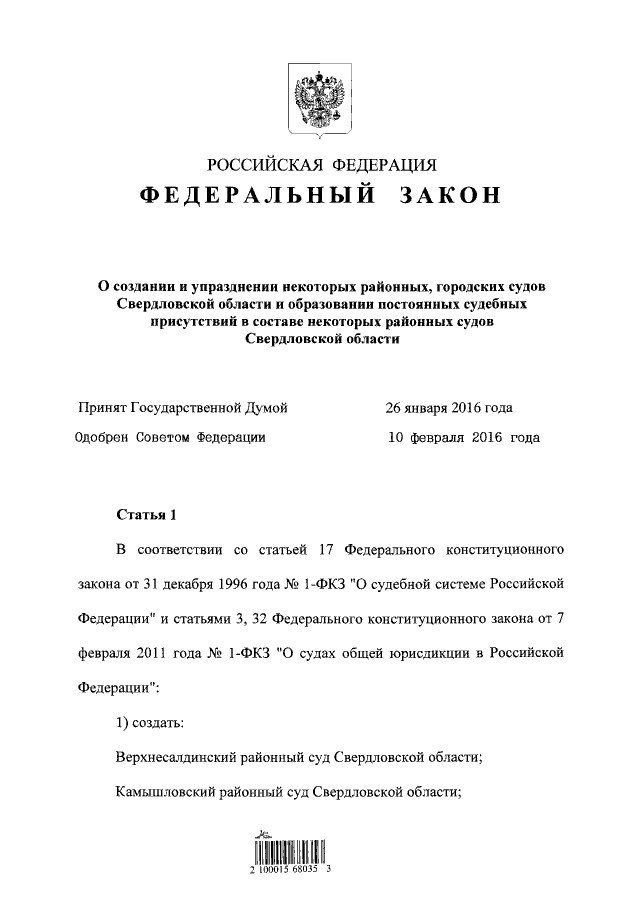 РОССИЙСКАЯ ФЕДЕРАЦИЯ

ФЕДЕРАЛЬНЫЙ ЗАКОН

О создании и упразднении некоторых районных, городских судов Свердловской области и образовании постоянных судебных присутствий в составе некоторых районных судов Свердловской области

Принят Государственной Думой 26 января 2016 года

Одобрен Советом Федерации 10 февраля 2016 года

Статья 1

В соответствии со статьей 17 Федерального конституционного закона от 31 декабря 1996 года № 1-ФКЗ "О судебной системе Российской Федерации" и статьями 3, 32 Федерального конституционного закона от 7 февраля 2011 года № 1-ФКЗ "О судах общей юрисдикции в Российской Федерации":

1) создать:

Верхнесалдинский районный суд Свердловской области;

Камышловский районный суд Свердловской области;

2 100015 68035 3